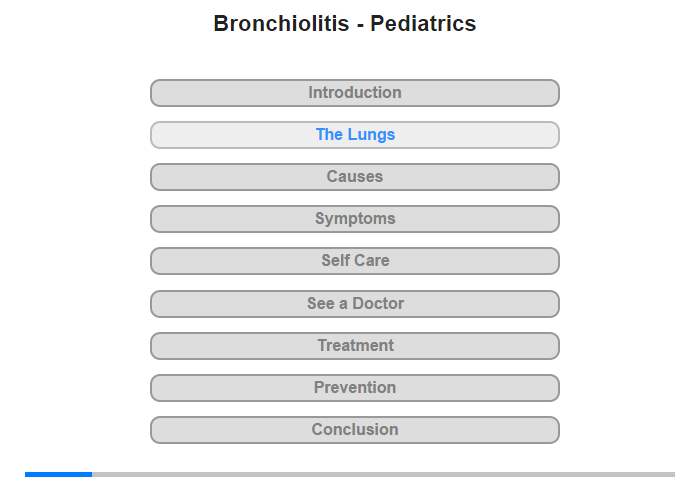 Bronchiolitis - Pediatrics

Introduction

The Lungs

Causes

Symptoms

Self Care

See a Doctor

Treatment

Prevention

Conclusion